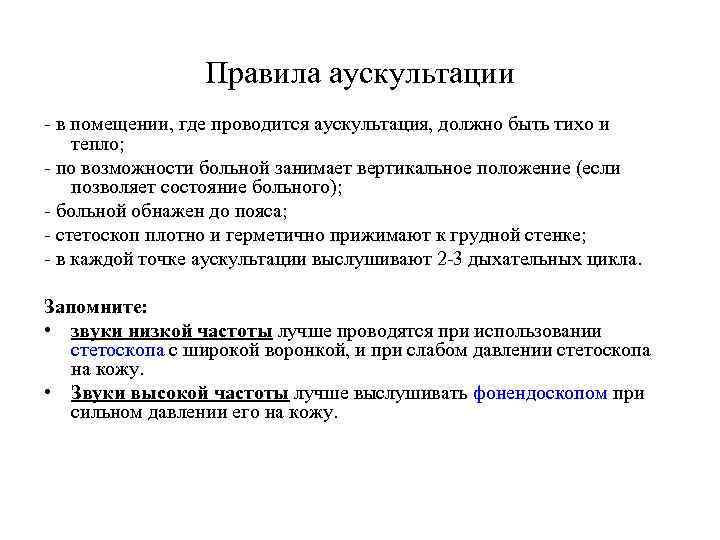 Правила аускультации

- в помещении, где проводится аускультация, должно быть тихо и тепло;
- по возможности больной занимает вертикальное положение (если позволяет состояние больного);
- больной обнажен до пояса;
- стетоскоп плотно и герметично прижимают к грудной стенке;
- в каждой точке аускультации выслушивают 2-3 дыхательных цикла.

Запомните:
• звуки низкой частоты лучше проводятся при использовании стетоскопа с широкой воронкой, и при слабом давлении стетоскопа на кожу.
• Звуки высокой частоты лучше выслушивать фонендоскопом при сильном давлении его на кожу.